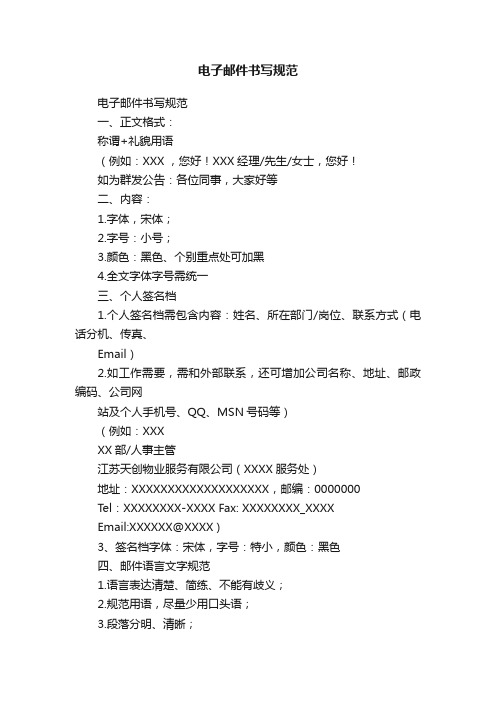 电子邮件书写规范

电子邮件书写规范

一、正文格式：

称谓+礼貌用语

（例如：XXX ，您好！XXX 经理/先生/女士，您好！

如为群发公告：各位同事，大家好等

二、内容：

1.字体，宋体；

2.字号：小号；

3.颜色：黑色、个别重点处可加黑

4.全文字体字号需统一

三、个人签名档

1.个人签名档需包含内容：姓名、所在部门/岗位、联系方式（电话分机、传真、

Email）

2.如工作需要，需和外部联系，还可增加公司名称、地址、邮政编码、公司网

站及个人手机号、QQ、MSN 号码等）

（例如：XXX

XX 部/人事主管

江苏天创物业服务有限公司（XXXX 服务处）

地址：XXXXXXXXXXXXXXXXXXX，邮编：0000000

Tel：XXXXXXXX-XXXX Fax: XXXXXXXX_XXXX

Email:XXXXXX@XXXX）

3、签名档字体：宋体，字号：特小，颜色：黑色

四、邮件语言文字规范

1.语言表达清楚、简练、不能有歧义；

2.规范用语，尽量少用口头语；

3.段落分明、清晰；